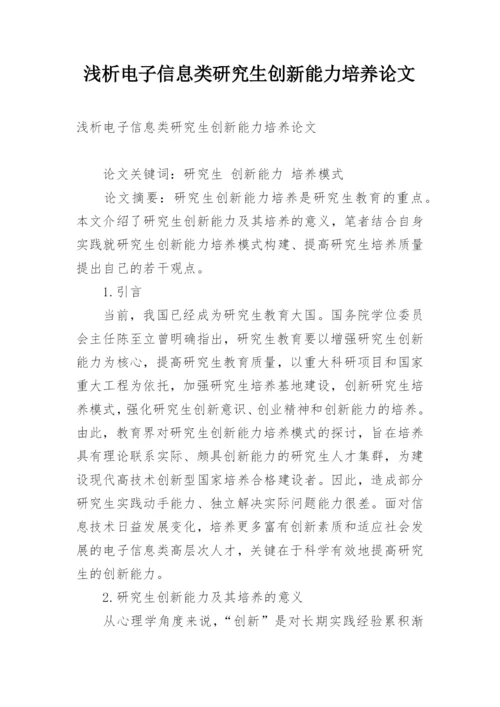 浅析电子信息类研究生创新能力培养论文

浅析电子信息类研究生创新能力培养论文

论文关键词：研究生 创新能力 培养模式

论文摘要：研究生创新能力培养是研究生教育的重点。本文介绍了研究生创新能力及其培养的意义，笔者结合自身实践就研究生创新能力培养模式构建、提高研究生培养质量提出自己的若干观点。

1.引言

当前，我国已经成为研究生教育大国。国务院学位委员会主任陈至立曾明确指出，研究生教育要以增强研究生创新能力为核心，提高研究生教育质量，以重大科研项目和国家重大工程为依托，加强研究生培养基地建设，创新研究生培养模式，强化研究生创新意识、创业精神和创新能力的培养。由此，教育界对研究生创新能力培养模式的探讨，旨在培养具有理论联系实际、颇具创新能力的研究生人才集群，为建设现代高技术创新型国家培养合格建设者。因此，造成部分研究生实践动手能力、独立解决实际问题能力很差。面对信息技术日益发展变化，培养更多富有创新素质和适应社会发展的电子信息类高层次人才，关键在于科学有效地提高研究生的创新能力。

2.研究生创新能力及其培养的意义

从心理学角度来说，“创新”是对长期实践经验累积渐